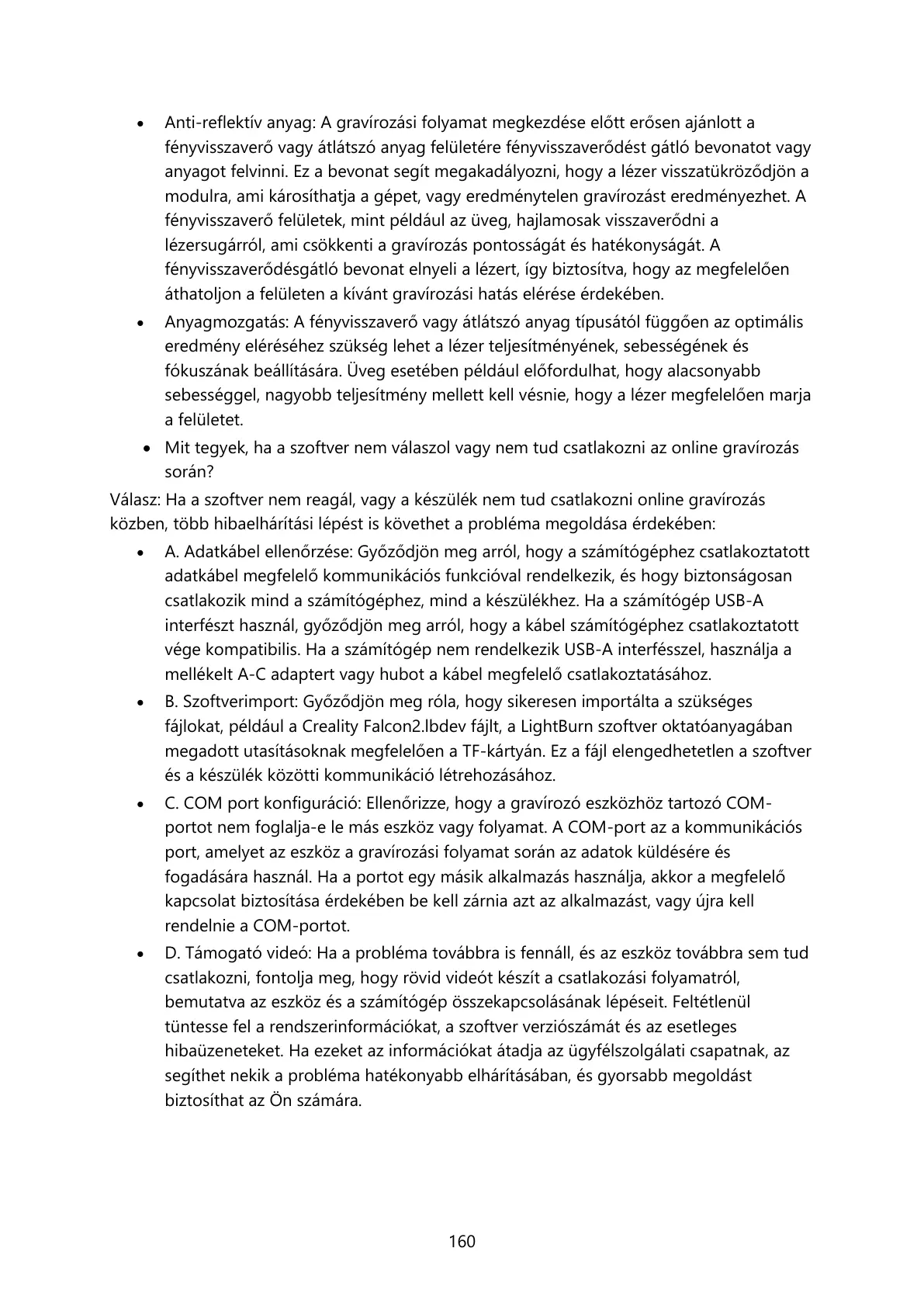 • Anti-reflektív anyag: A gravírozási folyamat megkezdése előtt erősen ajánlott a fényvisszaverő vagy átlátszó anyag felületére fényvisszaverődést gátló bevonatot vagy anyagot felvinni. Ez a bevonat segít megakadályozni, hogy a lézer visszatükröződjön a modulra, ami károsíthatja a gépet, vagy eredménytelen gravírozást eredményezhet. A fényvisszaverő felületek, mint például az üveg, hajlamosak visszaverődni a lézersugárról, ami csökkenti a gravírozás pontosságát és hatékonyságát. A fényvisszaverődésgátló bevonat elnyeli a lézert, így biztosítva, hogy az megfelelően áthatoljon a felületen a kívánt gravírozási hatás elérése érdekében.
• Anyagmozgatás: A fényvisszaverő vagy átlátszó anyag típusától függően az optimális eredmény eléréséhez szükség lehet a lézer teljesítményének, sebességének és fókuszának beállítására. Üveg esetében például előfordulhat, hogy alacsonyabb sebességgel, nagyobb teljesítmény mellett kell vésnie, hogy a lézer megfelelően marja a felületet.
• Mit tegyek, ha a szoftver nem válaszol vagy nem tud csatlakozni az online gravírozás során?

Válasz: Ha a szoftver nem reagál, vagy a készülék nem tud csatlakozni online gravírozás közben, több hibaelhárítási lépést is követhet a probléma megoldása érdekében:

• A. Adatkábel ellenőrzése: Győződjön meg arról, hogy a számítógéphez csatlakoztatott adatkábel megfelelő kommunikációs funkcióval rendelkezik, és hogy biztonságosan csatlakozik mind a számítógéphez, mind a készülékhez. Ha a számítógép USB-A interfészt használ, győződjön meg arról, hogy a kábel számítógéphez csatlakoztatott vége kompatibilis. Ha a számítógép nem rendelkezik USB-A interfésszel, használja a mellékelt A-C adaptert vagy hubot a kábel megfelelő csatlakoztatásához.
• B. Szoftverimport: Győződjön meg róla, hogy sikeresen importálta a szükséges fájlokat, például a Creality Falcon2.lbdev fájlt, a LightBurn szoftver oktatóanyagában megadott utasításoknak megfelelően a TF-kártyán. Ez a fájl elengedhetetlen a szoftver és a készülék közötti kommunikáció létrehozásához.
• C. COM port konfiguráció: Ellenőrizze, hogy a gravírozó eszközhöz tartozó COM-portot nem foglalja-e le más eszköz vagy folyamat. A COM-port az a kommunikációs port, amelyet az eszköz a gravírozási folyamat során az adatok küldésére és fogadására használ. Ha a portot egy másik alkalmazás használja, akkor a megfelelő kapcsolat biztosítása érdekében be kell zárnia azt az alkalmazást, vagy újra kell rendelnie a COM-portot.
• D. Támogató videó: Ha a probléma továbbra is fennáll, és az eszköz továbbra sem tud csatlakozni, fontolja meg, hogy rövid videót készít a csatlakozási folyamatról, bemutatva az eszköz és a számítógép összekapcsolásának lépéseit. Feltétlenül tüntesse fel a rendszerinformációkat, a szoftver verziószámát és az esetleges hibaüzeneteket. Ha ezeket az információkat átadja az ügyfélszolgálati csapatnak, az segíthet nekik a probléma hatékonyabb elhárításában, és gyorsabb megoldást biztosíthat az Ön számára.

160